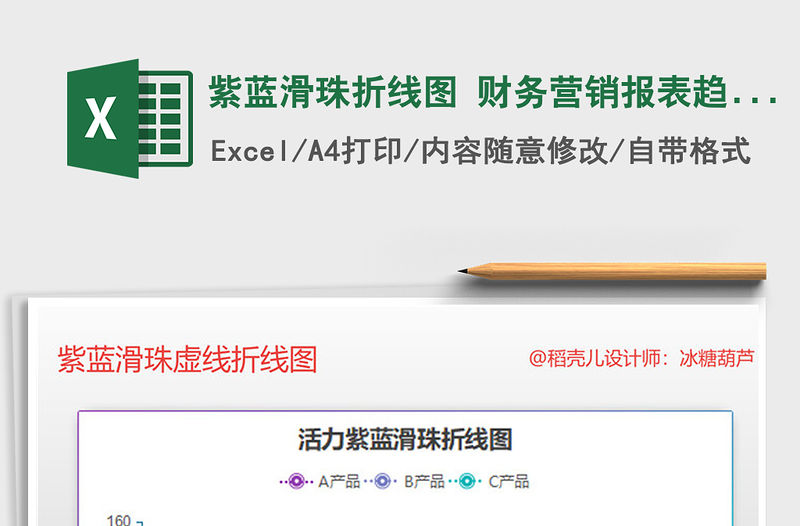 X

紫蓝滑珠折线图 财务营销报表趋...

Excel/A4打印/内容随意修改/自带格式

紫蓝滑珠虚线折线图

@稻壳儿设计师：冰糖葫芦

活力紫蓝滑珠折线图

A产品 B产品 C产品

160